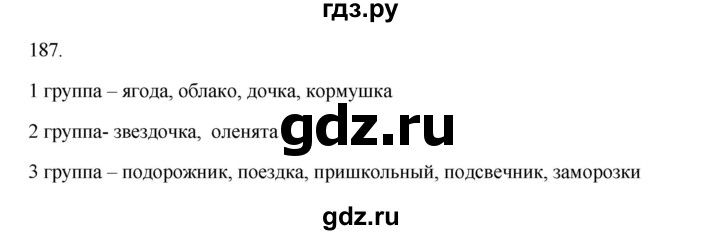 гдз.ру

187.

1 группа – ягода, облако, дочка, кормушка

2 группа- звездочка, оленята gdz.ru

3 группа – подорожник, поездка, пришкольный, подсвечник, заморозки

gdz.ru